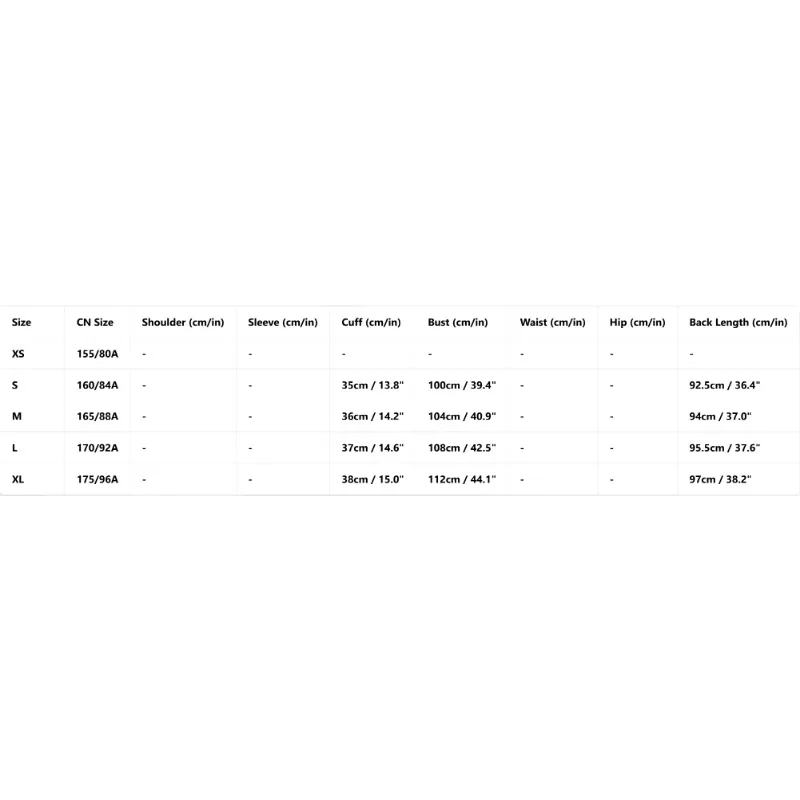 | Size | CN Size | Shoulder (cm/in) | Sleeve (cm/in) | Cuff (cm/in) | Bust (cm/in) | Waist (cm/in) | Hip (cm/in) | Back Length (cm/in) |
|---|---|---|---|---|---|---|---|---|
| XS | 155/80A | - | - | - | - | - | - | - |
| S | 160/84A | - | - | 35cm / 13.8" | 100cm / 39.4" | - | - | 92.5cm / 36.4" |
| M | 165/88A | - | - | 36cm / 14.2" | 104cm / 40.9" | - | - | 94cm / 37.0" |
| L | 170/92A | - | - | 37cm / 14.6" | 108cm / 42.5" | - | - | 95.5cm / 37.6" |
| XL | 175/96A | - | - | 38cm / 15.0" | 112cm / 44.1" | - | - | 97cm / 38.2" |